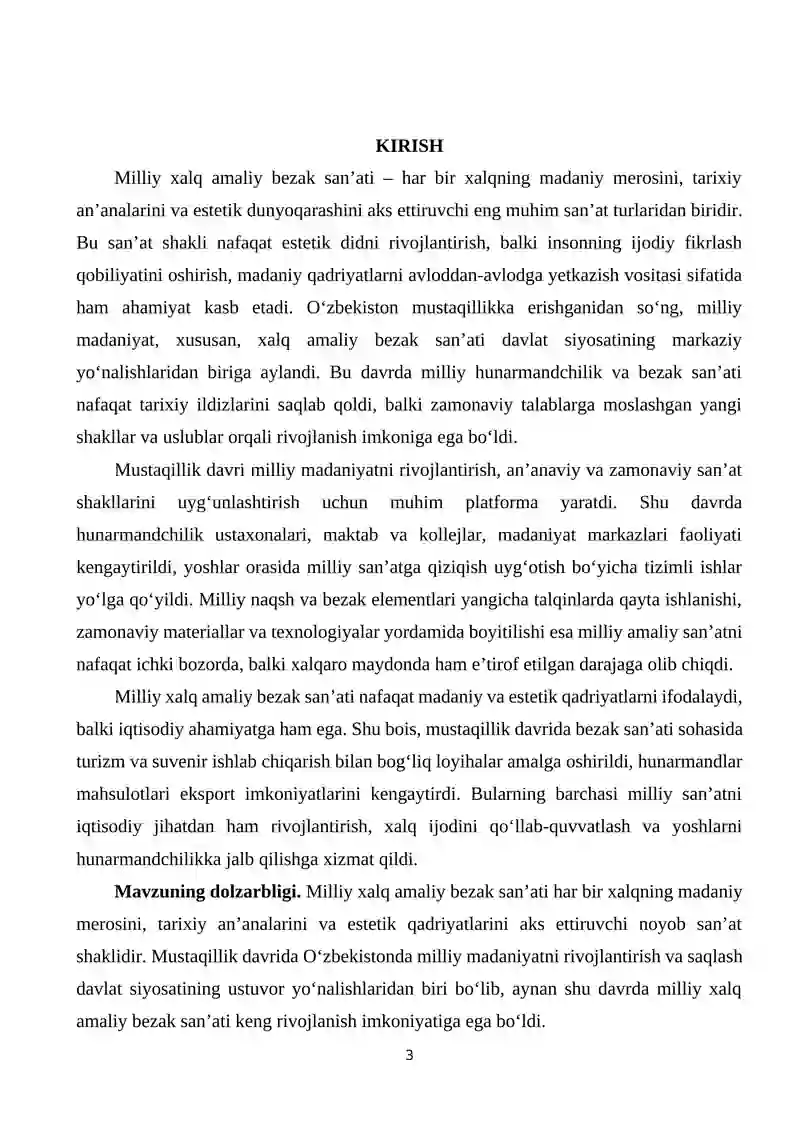 KIRISH

Milliy xalq amaliy bezak san'ati – har bir xalqning madaniy merosini, tarixiy an'analarini va estetik dunyoqarashini aks ettiruvchi eng muhim san'at turlaridan biridir. Bu san'at shakli nafaqat estetik didni rivojlantirish, balki insonning ijodiy fikrlash qobiliyatini oshirish, madaniy qadriyatlarni avloddan-avlodga yetkazish vositasi sifatida ham ahamiyat kasb etadi. O'zbekiston mustaqillikka erishganidan so'ng, milliy madaniyat, xususan, xalq amaliy bezak san'ati davlat siyosatining markaziy yo'nalishlaridan biriga aylandi. Bu davrda milliy hunarmandchilik va bezak san'ati nafaqat tarixiy ildizlarini saqlab qoldi, balki zamonaviy talablarga moslashgan yangi shakllar va uslublar orqali rivojlanish imkoniga ega bo'ldi.

Mustaqillik davri milliy madaniyatni rivojlantirish, an'anaviy va zamonaviy san'at shakllarini uyg'unlashtirish uchun muhim platforma yaratdi. Shu davrda hunarmandchilik ustaxonalari, maktab va kollejlar, madaniyat markazlari faoliyati kengaytirildi, yoshlar orasida milliy san'atga qiziqish uyg'otish bo'yicha tizimli ishlar yo'lga qo'yildi. Milliy naqsh va bezak elementlari yangicha talqinlarda qayta ishlanishi, zamonaviy materiallar va texnologiyalar yordamida boyitilishi esa milliy amaliy san'atni nafaqat ichki bozorda, balki xalqaro maydonda ham e'tirof etilgan darajaga olib chiqdi.

Milliy xalq amaliy bezak san'ati nafaqat madaniy va estetik qadriyatlarni ifodalaydi, balki iqtisodiy ahamiyatga ham ega. Shu bois, mustaqillik davrida bezak san'ati sohasida turizm va suvenir ishlab chiqarish bilan bog'liq loyihalar amalga oshirildi, hunarmandlar mahsulotlari eksport imkoniyatlarini kengaytirdi. Bularning barchasi milliy san'atni iqtisodiy jihatdan ham rivojlantirish, xalq ijodini qo'llab-quvvatlash va yoshlarni hunarmandchilikka jalb qilishga xizmat qildi.

Mavzuning dolzarbligi. Milliy xalq amaliy bezak san'ati har bir xalqning madaniy merosini, tarixiy an'analarini va estetik qadriyatlarini aks ettiruvchi noyob san'at shaklidir. Mustaqillik davrida O'zbekistonda milliy madaniyatni rivojlantirish va saqlash davlat siyosatining ustuvor yo'nalishlaridan biri bo'lib, aynan shu davrda milliy xalq amaliy bezak san'ati keng rivojlanish imkoniyatiga ega bo'ldi.

3